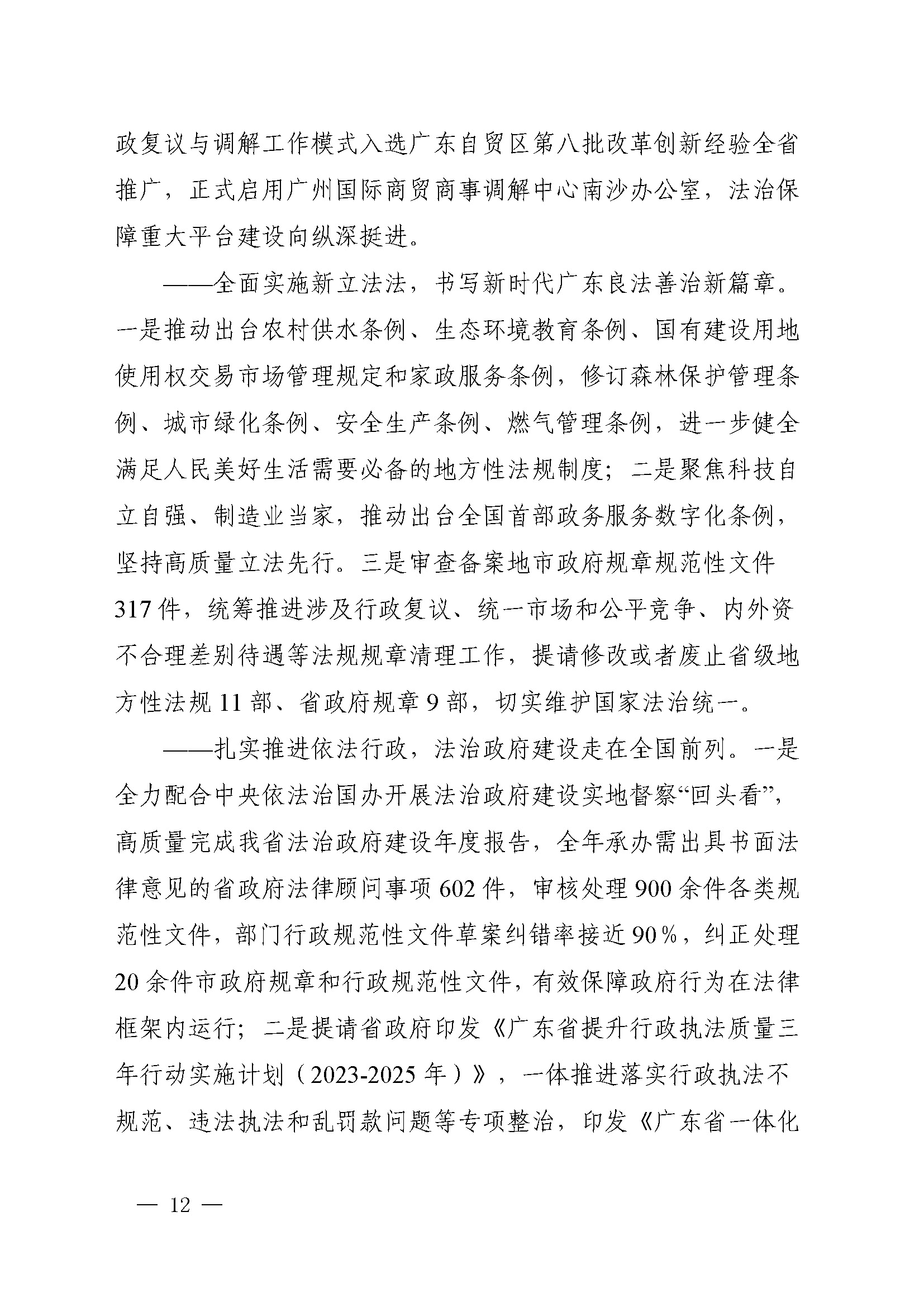 政复议与调解工作模式入选广东自贸区第八批改革创新经验全省推广，正式启用广州国际商贸商事调解中心南沙办公室，法治保障重大平台建设向纵深挺进。

——全面实施新立法法，书写新时代广东良法善治新篇章。一是推动出台农村供水条例、生态环境教育条例、国有建设用地使用权交易市场管理规定和家政服务条例，修订森林保护管理条例、城市绿化条例、安全生产条例、燃气管理条例，进一步健全满足人民美好生活需要必备的地方性法规制度；二是聚焦科技自立自强、制造业当家，推动出台全国首部政务服务数字化条例，坚持高质量立法先行。三是审查备案地市政府规章规范性文件317件，统筹推进涉及行政复议、统一市场和公平竞争、内外资不合理差别待遇等法规规章清理工作，提请修改或者废止省级地方性法规11部、省政府规章9部，切实维护国家法治统一。

——扎实推进依法行政，法治政府建设走在全国前列。一是全力配合中央依法治国办开展法治政府建设实地督察“回头看”，高质量完成我省法治政府建设年度报告，全年承办需出具书面法律意见的省政府法律顾问事项602件，审核处理900余件各类规范性文件，部门行政规范性文件草案纠错率接近90%，纠正处理20余件市政府规章和行政规范性文件，有效保障政府行为在法律框架内运行；二是提请省政府印发《广东省提升行政执法质量三年行动实施计划（2023-2025年）》，一体推进落实行政执法不规范、违法执法和乱罚款问题等专项整治，印发《广东省一体化

— 12 —